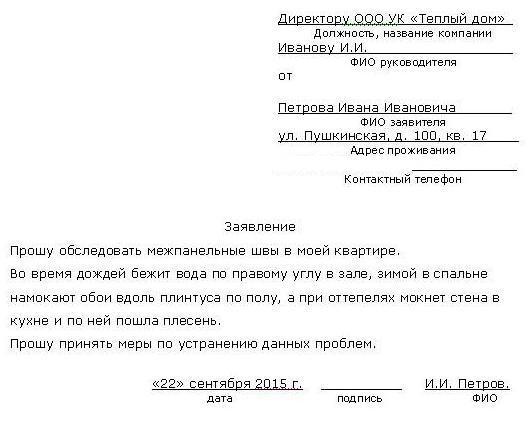 Директору ООО УК «Теплый дом»
Должность, название компании
Иванову И.И.
ФИО руководителя
от

Петрова Ивана Ивановича
ФИО заявителя
ул. Пушкинская, д. 100, кв. 17
Адрес проживания

Контактный телефон

Заявление

Прошу обследовать межпанельные швы в моей квартире.
Во время дождей бежит вода по правому углу в зале, зимой в спальне намокают обои вдоль плинтуса по полу, а при оттепелях мокнет стена в кухне и по ней пошла плесень.
Прошу принять меры по устранению данных проблем.

«22» сентября 2015 г.
дата
подпись
И.И. Петров.
ФИО